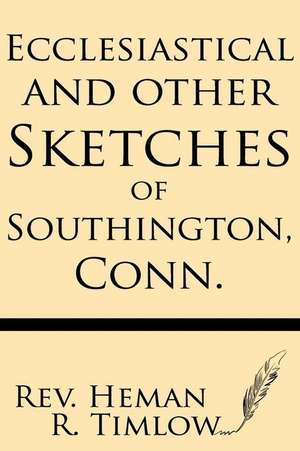 Ecclesiastical and other Sketches of Southington, Conn.

Rev. Heman R. Timlow